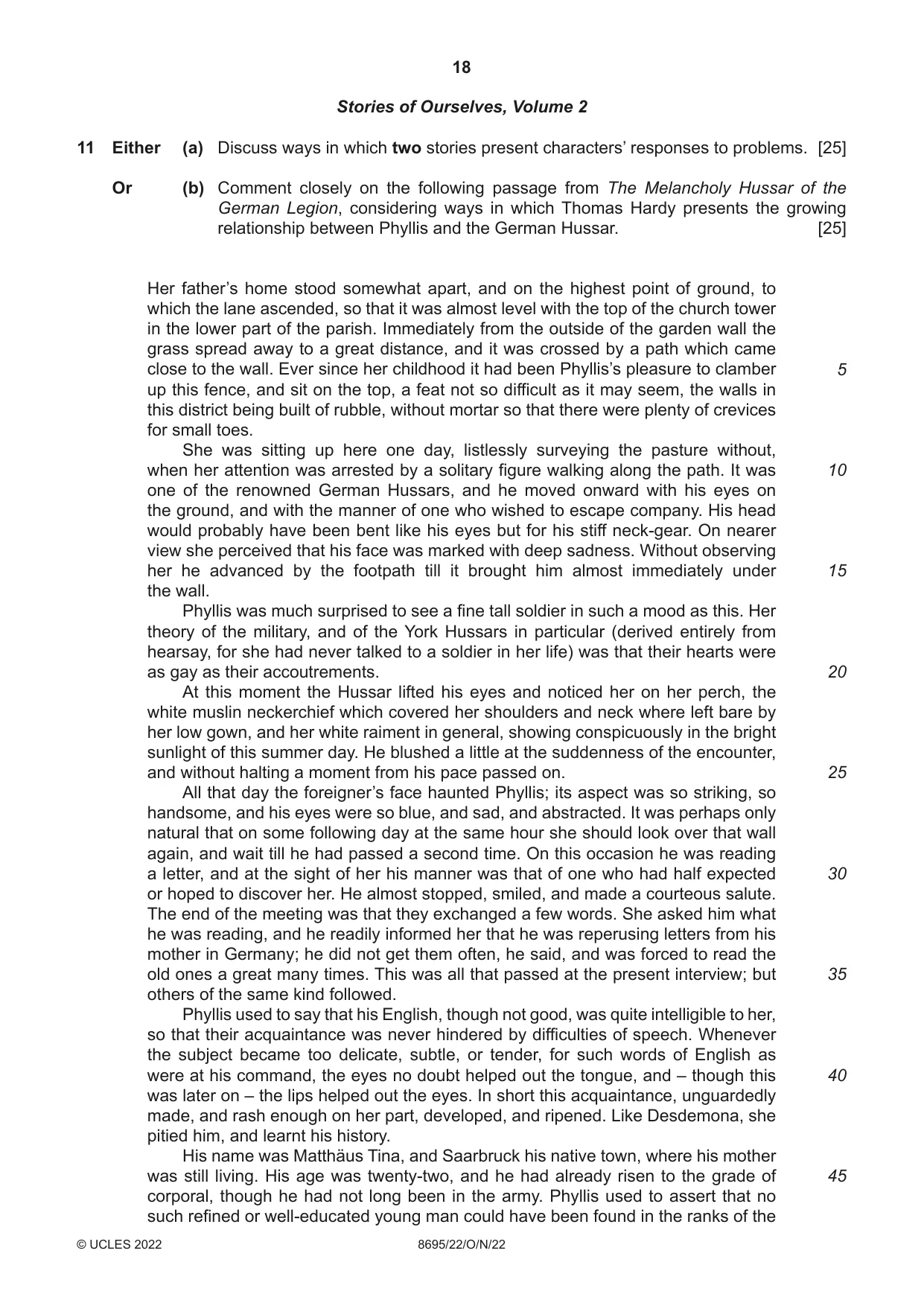 18

Stories of Ourselves, Volume 2

11 Either (a) Discuss ways in which two stories present characters' responses to problems. [25]

Or (b) Comment closely on the following passage from The Melancholy Hussar of the German Legion, considering ways in which Thomas Hardy presents the growing relationship between Phyllis and the German Hussar. [25]

Her father's home stood somewhat apart, and on the highest point of ground, to which the lane ascended, so that it was almost level with the top of the church tower in the lower part of the parish. Immediately from the outside of the garden wall the grass spread away to a great distance, and it was crossed by a path which came close to the wall. Ever since her childhood it had been Phyllis's pleasure to clamber up this fence, and sit on the top, a feat not so difficult as it may seem, the walls in this district being built of rubble, without mortar so that there were plenty of crevices for small toes. 5

She was sitting up here one day, listlessly surveying the pasture without, when her attention was arrested by a solitary figure walking along the path. It was one of the renowned German Hussars, and he moved onward with his eyes on the ground, and with the manner of one who wished to escape company. His head would probably have been bent like his eyes but for his stiff neck-gear. On nearer view she perceived that his face was marked with deep sadness. Without observing her he advanced by the footpath till it brought him almost immediately under the wall. 10 15

Phyllis was much surprised to see a fine tall soldier in such a mood as this. Her theory of the military, and of the York Hussars in particular (derived entirely from hearsay, for she had never talked to a soldier in her life) was that their hearts were as gay as their accoutrements. 20

At this moment the Hussar lifted his eyes and noticed her on her perch, the white muslin neckerchief which covered her shoulders and neck where left bare by her low gown, and her white raiment in general, showing conspicuously in the bright sunlight of this summer day. He blushed a little at the suddenness of the encounter, and without halting a moment from his pace passed on. 25

All that day the foreigner's face haunted Phyllis; its aspect was so striking, so handsome, and his eyes were so blue, and sad, and abstracted. It was perhaps only natural that on some following day at the same hour she should look over that wall again, and wait till he had passed a second time. On this occasion he was reading a letter, and at the sight of her his manner was that of one who had half expected or hoped to discover her. He almost stopped, smiled, and made a courteous salute. The end of the meeting was that they exchanged a few words. She asked him what he was reading, and he readily informed her that he was reperusing letters from his mother in Germany; he did not get them often, he said, and was forced to read the old ones a great many times. This was all that passed at the present interview; but others of the same kind followed. 30 35

Phyllis used to say that his English, though not good, was quite intelligible to her, so that their acquaintance was never hindered by difficulties of speech. Whenever the subject became too delicate, subtle, or tender, for such words of English as were at his command, the eyes no doubt helped out the tongue, and – though this was later on – the lips helped out the eyes. In short this acquaintance, unguardedly made, and rash enough on her part, developed, and ripened. Like Desdemona, she pitied him, and learnt his history. 40

His name was Matthäus Tina, and Saarbruck his native town, where his mother was still living. His age was twenty-two, and he had already risen to the grade of corporal, though he had not long been in the army. Phyllis used to assert that no such refined or well-educated young man could have been found in the ranks of the 45

© UCLES 2022 8695/22/O/N/22